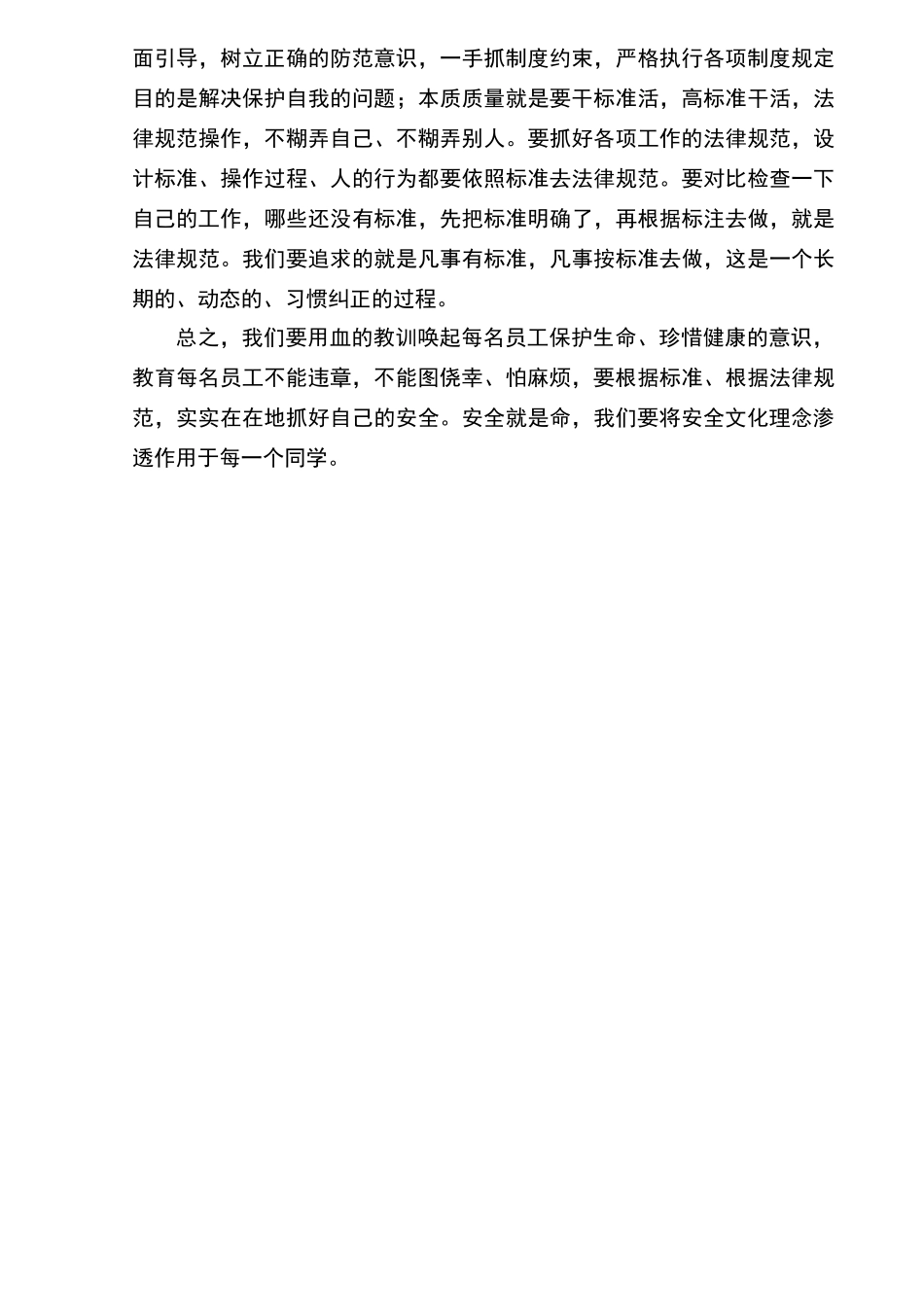 面引导，树立正确的防范意识，一手抓制度约束，严格执行各项制度规定目的是解决保护自我的问题；本质质量就是要干标准活，高标准干活，法律规范操作，不糊弄自己、不糊弄别人。要抓好各项工作的法律规范，设计标准、操作过程、人的行为都要依照标准去法律规范。要对比检查一下自己的工作，哪些还没有标准，先把标准明确了，再根据标注去做，就是法律规范。我们要追求的就是凡事有标准，凡事按标准去做，这是一个长期的、动态的、习惯纠正的过程。

总之，我们要用血的教训唤起每名员工保护生命、珍惜健康的意识，教育每名员工不能违章，不能图侥幸、怕麻烦，要根据标准、根据法律规范，实实在在地抓好自己的安全。安全就是命，我们要将安全文化理念渗透作用于每一个同学。